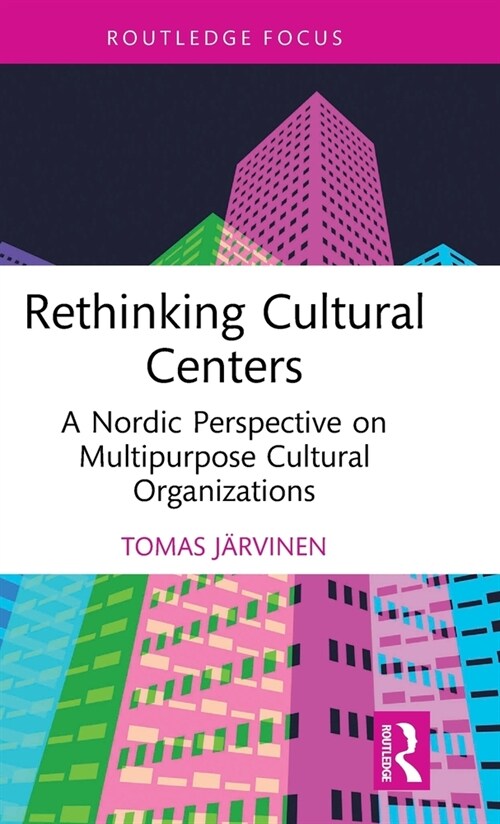 ROUTLEDGE FOCUS

Rethinking Cultural Centers

A Nordic Perspective on Multipurpose Cultural Organizations

TOMAS JÄRVINEN

ROUTLEDGE